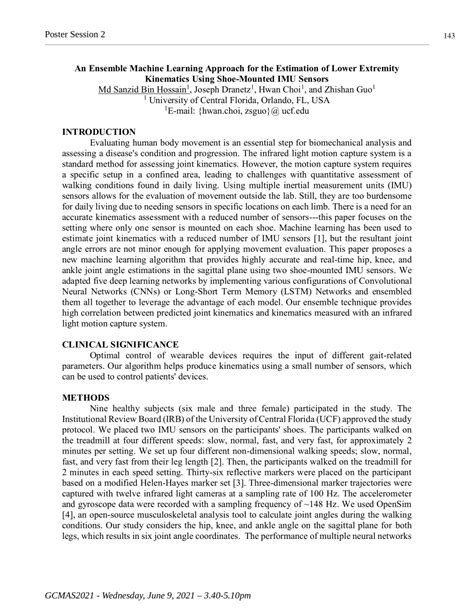 Poster Session 2

143

An Ensemble Machine Learning Approach for the Estimation of Lower Extremity Kinematics Using Shoe-Mounted IMU Sensors

Md Sanzid Bin Hossain$^1$, Joseph Dranetz$^1$, Hwan Choi$^1$, and Zhishan Guo$^1$

$^1$ University of Central Florida, Orlando, FL, USA

$^1$E-mail: {hwan.choi, zsguo}@ ucf.edu

INTRODUCTION

Evaluating human body movement is an essential step for biomechanical analysis and assessing a disease's condition and progression. The infrared light motion capture system is a standard method for assessing joint kinematics. However, the motion capture system requires a specific setup in a confined area, leading to challenges with quantitative assessment of walking conditions found in daily living. Using multiple inertial measurement units (IMU) sensors allows for the evaluation of movement outside the lab. Still, they are too burdensome for daily living due to needing sensors in specific locations on each limb. There is a need for an accurate kinematics assessment with a reduced number of sensors---this paper focuses on the setting where only one sensor is mounted on each shoe. Machine learning has been used to estimate joint kinematics with a reduced number of IMU sensors [1], but the resultant joint angle errors are not minor enough for applying movement evaluation. This paper proposes a new machine learning algorithm that provides highly accurate and real-time hip, knee, and ankle joint angle estimations in the sagittal plane using two shoe-mounted IMU sensors. We adapted five deep learning networks by implementing various configurations of Convolutional Neural Networks (CNNs) or Long-Short Term Memory (LSTM) Networks and ensembled them all together to leverage the advantage of each model. Our ensemble technique provides high correlation between predicted joint kinematics and kinematics measured with an infrared light motion capture system.

CLINICAL SIGNIFICANCE

Optimal control of wearable devices requires the input of different gait-related parameters. Our algorithm helps produce kinematics using a small number of sensors, which can be used to control patients' devices.

METHODS

Nine healthy subjects (six male and three female) participated in the study. The Institutional Review Board (IRB) of the University of Central Florida (UCF) approved the study protocol. We placed two IMU sensors on the participants' shoes. The participants walked on the treadmill at four different speeds: slow, normal, fast, and very fast, for approximately 2 minutes per setting. We set up four different non-dimensional walking speeds; slow, normal, fast, and very fast from their leg length [2]. Then, the participants walked on the treadmill for 2 minutes in each speed setting. Thirty-six reflective markers were placed on the participant based on a modified Helen-Hayes marker set [3]. Three-dimensional marker trajectories were captured with twelve infrared light cameras at a sampling rate of 100 Hz. The accelerometer and gyroscope data were recorded with a sampling frequency of ~148 Hz. We used OpenSim [4], an open-source musculoskeletal analysis tool to calculate joint angles during the walking conditions. Our study considers the hip, knee, and ankle angle on the sagittal plane for both legs, which results in six joint angle coordinates. The performance of multiple neural networks

GCMAS2021 - Wednesday, June 9, 2021 – 3.40-5.10pm